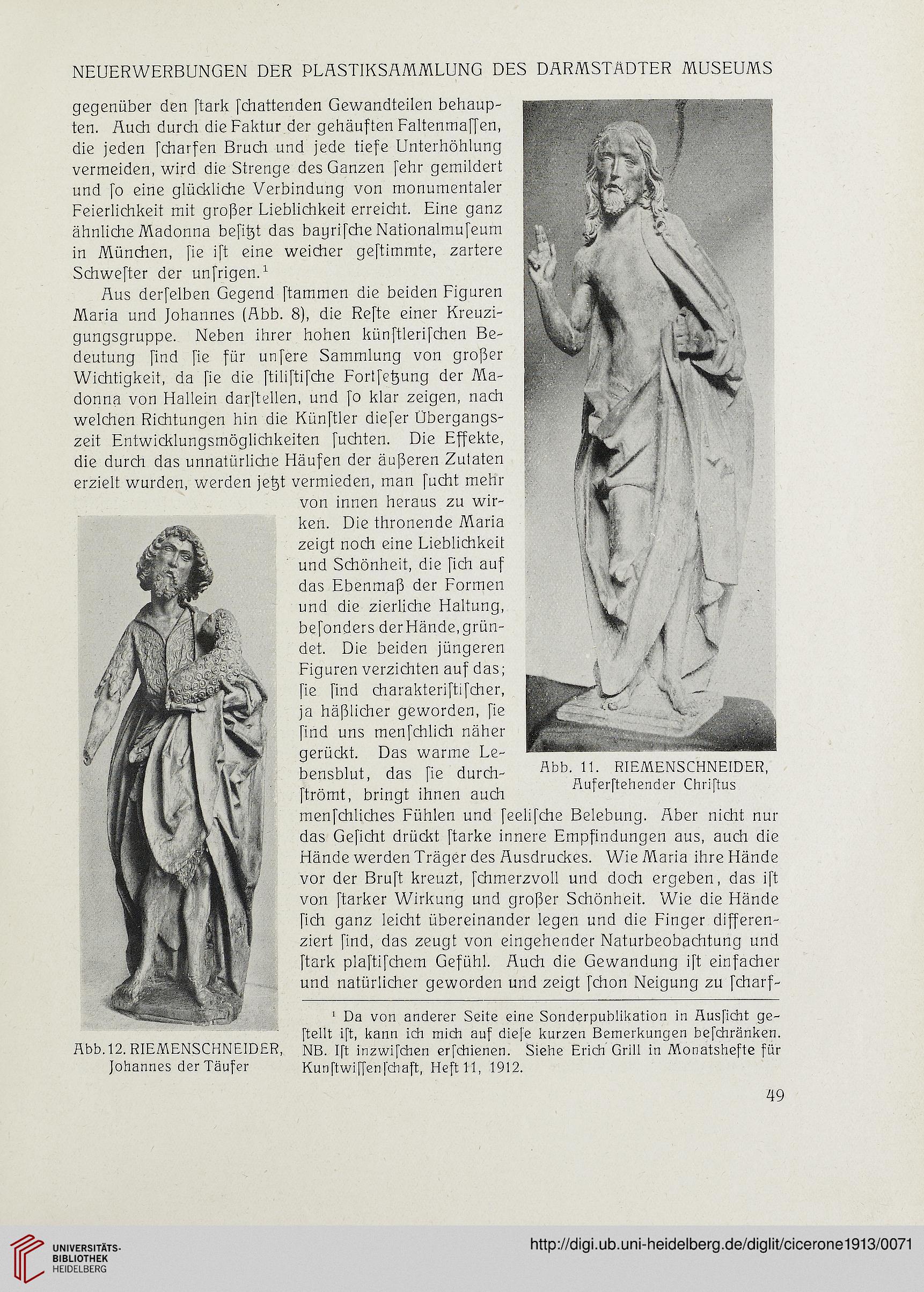 NEUERWERBUNGEN DER PLASTIKSAMMLUNG DES DARMSTÄDTER MUSEUMS

gegenüber den ſtark ſchattenden Gewandteilen behaupten. Auch durch die Faktur der gehäuften Faltenmaſſen, die jeden ſcharfen Bruch und jede tiefe Unterhöhlung vermeiden, wird die Strenge des Ganzen ſehr gemildert und ſo eine glückliche Verbindung von monumentaler Feierlichkeit mit großer Lieblichkeit erreicht. Eine ganz ähnliche Madonna beſitzt das bayriſche Nationalmuſeum in München, ſie iſt eine weicher geſtimmte, zartere Schweſter der unſrigen.¹

Aus derſelben Gegend ſtammen die beiden Figuren Maria und Johannes (Abb. 8), die Reſte einer Kreuzigungsgruppe. Neben ihrer hohen künſtleriſchen Bedeutung ſind ſie für unſere Sammlung von großer Wichtigkeit, da ſie die ſtiliſtiſche Fortſetzung der Madonna von Hallein darſtellen, und ſo klar zeigen, nach welchen Richtungen hin die Künſtler dieſer Übergangszeit Entwicklungsmöglichkeiten ſuchten. Die Effekte, die durch das unnatürliche Häufen der äußeren Zutaten erzielt wurden, werden jetzt vermieden, man ſucht mehr von innen heraus zu wirken. Die thronende Maria zeigt noch eine Lieblichkeit und Schönheit, die ſich auf das Ebenmaß der Formen und die zierliche Haltung, beſonders der Hände, gründet. Die beiden jüngeren Figuren verzichten auf das; ſie ſind charakteriſtiſcher, ja häßlicher geworden, ſie ſind uns menſchlich näher gerückt. Das warme Lebensblut, das ſie durchſtrömt, bringt ihnen auch menſchliches Fühlen und ſeeliſche Belebung. Aber nicht nur das Geſicht drückt ſtarke innere Empfindungen aus, auch die Hände werden Träger des Ausdruckes. Wie Maria ihre Hände vor der Bruſt kreuzt, ſchmerzvoll und doch ergeben, das iſt von ſtarker Wirkung und großer Schönheit. Wie die Hände ſich ganz leicht übereinander legen und die Finger differenziert ſind, das zeugt von eingehender Naturbeobachtung und ſtark plaſtiſchem Gefühl. Auch die Gewandung iſt einfacher und natürlicher geworden und zeigt ſchon Neigung zu ſcharf-

Abb. 11. RIEMENSCHNEIDER, Auferſtehender Chriſtus

Abb. 12. RIEMENSCHNEIDER, Johannes der Täufer

¹ Da von anderer Seite eine Sonderpublikation in Ausſicht geſtellt iſt, kann ich mich auf dieſe kurzen Bemerkungen beſchränken. NB. Iſt inzwiſchen erſchienen. Siehe Erich Grill in Monatshefte für Kunſtwiſſenſchaft, Heft 11, 1912.

49

UNIVERSITÄTS-BIBLIOTHEK HEIDELBERG

http://digi.ub.uni-heidelberg.de/diglit/cicerone1913/0071